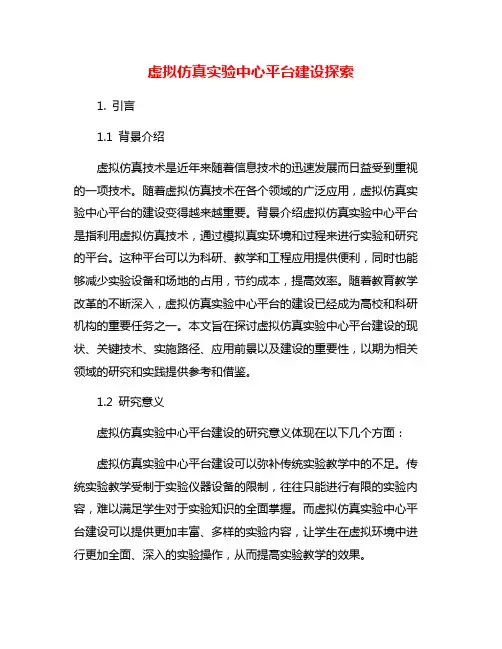 虚拟仿真实验中心平台建设探索

1. 引言

1.1 背景介绍

虚拟仿真技术是近年来随着信息技术的迅速发展而日益受到重视的一项技术。随着虚拟仿真技术在各个领域的广泛应用，虚拟仿真实验中心平台的建设变得越来越重要。背景介绍虚拟仿真实验中心平台是指利用虚拟仿真技术，通过模拟真实环境和过程来进行实验和研究的平台。这种平台可以为科研、教学和工程应用提供便利，同时也能够减少实验设备和场地的占用，节约成本，提高效率。随着教育教学改革的不断深入，虚拟仿真实验中心平台的建设已经成为高校和科研机构的重要任务之一。本文旨在探讨虚拟仿真实验中心平台建设的现状、关键技术、实施路径、应用前景以及建设的重要性，以期为相关领域的研究和实践提供参考和借鉴。

1.2 研究意义

虚拟仿真实验中心平台建设的研究意义体现在以下几个方面：

虚拟仿真实验中心平台建设可以弥补传统实验教学中的不足。传统实验教学受制于实验仪器设备的限制，往往只能进行有限的实验内容，难以满足学生对于实验知识的全面掌握。而虚拟仿真实验中心平台建设可以提供更加丰富、多样的实验内容，让学生在虚拟环境中进行更加全面、深入的实验操作，从而提高实验教学的效果。